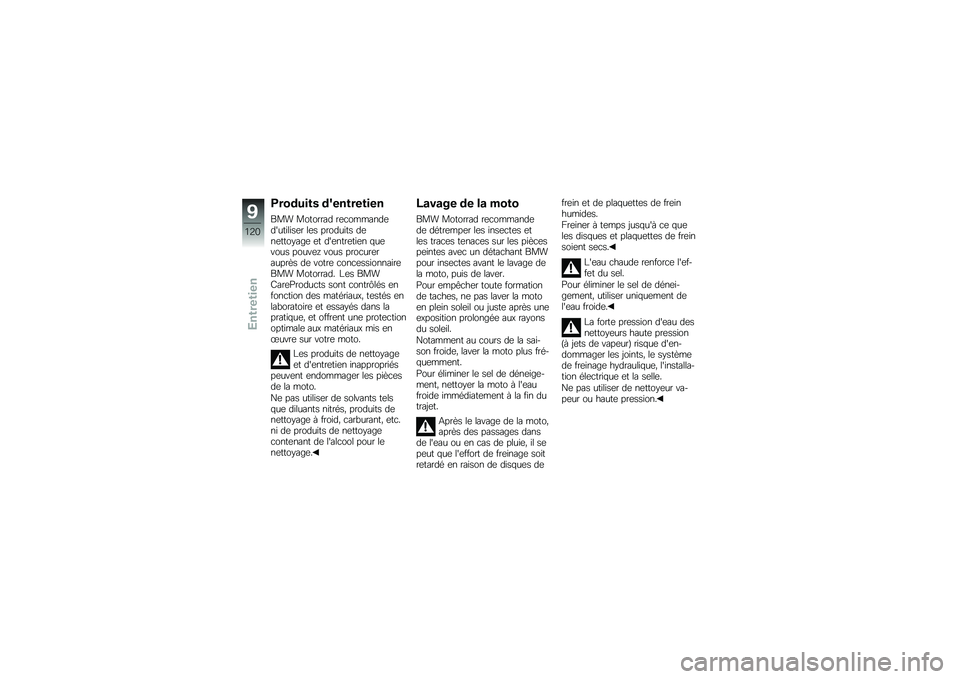 9
120
Entretien

Produits d'entretien

BMW Motorrad recommande d'utiliser les produits de nettoyage et d'entretien que vous pouvez vous procurer auprès de votre concessionnaire BMW Motorrad. Les BMW CareProducts sont contrôlés en fonction des matériaux, testés en laboratoire et essayés dans la pratique, et offrent une protection optimale aux matériaux mis en œuvre sur votre moto.

Les produits de nettoyage et d'entretien inappropriés peuvent endommager les pièces de la moto.
Ne pas utiliser de solvants tels que diluants nitrés, produits de nettoyage à froid, carburant, etc. ni de produits de nettoyage contenant de l'alcool pour le nettoyage.◀

Lavage de la moto

BMW Motorrad recommande de détremper les insectes et les traces tenaces sur les pièces peintes avec un détachant BMW pour insectes avant le lavage de la moto, puis de laver.
Pour empêcher toute formation de taches, ne pas laver la moto en plein soleil ou juste après une exposition prolongée aux rayons du soleil.
Notamment au cours de la saison froide, laver la moto plus fréquemment.
Pour éliminer le sel de déneigement, nettoyer la moto à l'eau froide immédiatement à la fin du trajet.

Après le lavage de la moto, après des passages dans de l'eau ou en cas de pluie, il se peut que l'effort de freinage soit retardé en raison de disques de frein et de plaquettes de frein humides.
Freiner à temps jusqu'à ce que les disques et plaquettes de frein soient secs.◀

L'eau chaude renforce l'effet du sel.
Pour éliminer le sel de déneigement, utiliser uniquement de l'eau froide.◀

La forte pression d'eau des nettoyeurs haute pression (à jets de vapeur) risque d'endommager les joints, le système de freinage hydraulique, l'installation électrique et la selle.
Ne pas utiliser de nettoyeur vapeur ou haute pression.◀

carmanualsonline.info